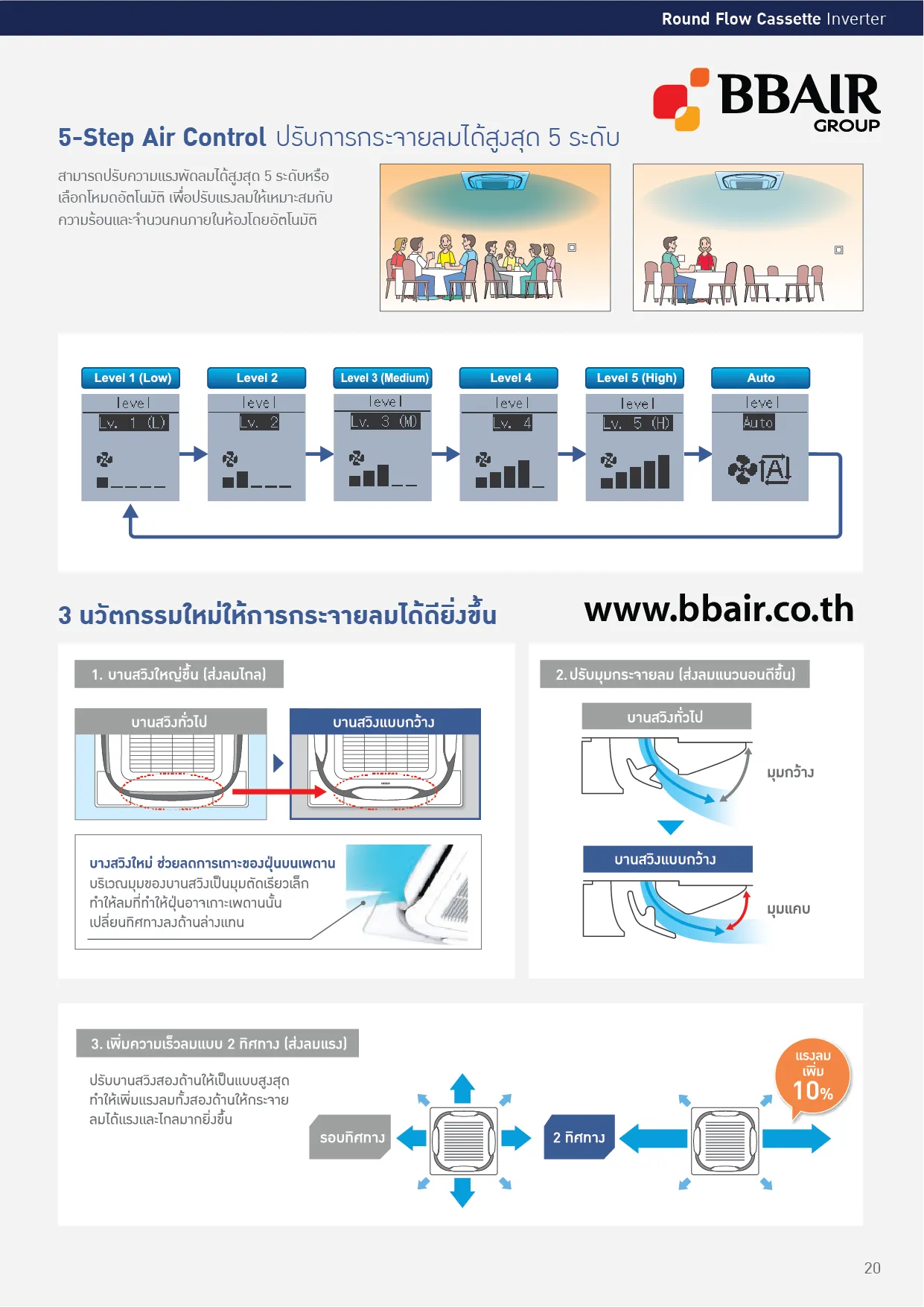 Round Flow Cassette Inverter

BBAIR GROUP

5-Step Air Control ปรับการกระจายลมได้สูงสุด 5 ระดับ

สามารถปรับความแรงพัดลมได้สูงสุด 5 ระดับหรือเลือกโหมดอัตโนมัติ เพื่อปรับแรงลมให้เหมาะสมกับความร้อนและจำนวนคนภายในห้องโดยอัตโนมัติ

Level 1 (Low)
level
Lv. 1 (L)

Level 2
level
Lv. 2

Level 3 (Medium)
level
Lv. 3 (M)

Level 4
level
Lv. 4

Level 5 (High)
level
Lv. 5 (H)

Auto
level
Auto
A

3 นวัตกรรมใหม่ให้การกระจายลมได้ดียิ่งขึ้น

www.bbair.co.th

1. บานสวิงใหญ่ขึ้น (ส่งลมไกล)

บานสวิงทั่วไป

บานสวิงแบบกว้าง

บางสวิงใหม่ ช่วยลดการเกาะของฝุ่นบนเพดาน
บริเวณมุมของบานสวิงเป็นมุมตัดเรียวเล็ก ทำให้ลมที่ทำให้ฝุ่นอาจเกาะเพดานนั้น เปลี่ยนทิศทางลงด้านล่างแทน

2. ปรับมุมกระจายลม (ส่งลมแนวนอนดีขึ้น)

บานสวิงทั่วไป

มุมกว้าง

บานสวิงแบบกว้าง

มุมแคบ

3. เพิ่มความเร็วลมแบบ 2 ทิศทาง (ส่งลมแรง)

ปรับบานสวิงสองด้านให้เป็นแบบสูงสุด ทำให้เพิ่มแรงลมทั้งสองด้านให้กระจายลมได้แรงและไกลมากยิ่งขึ้น

รอบทิศทาง

2 ทิศทาง

แรงลม เพิ่ม 10%

20